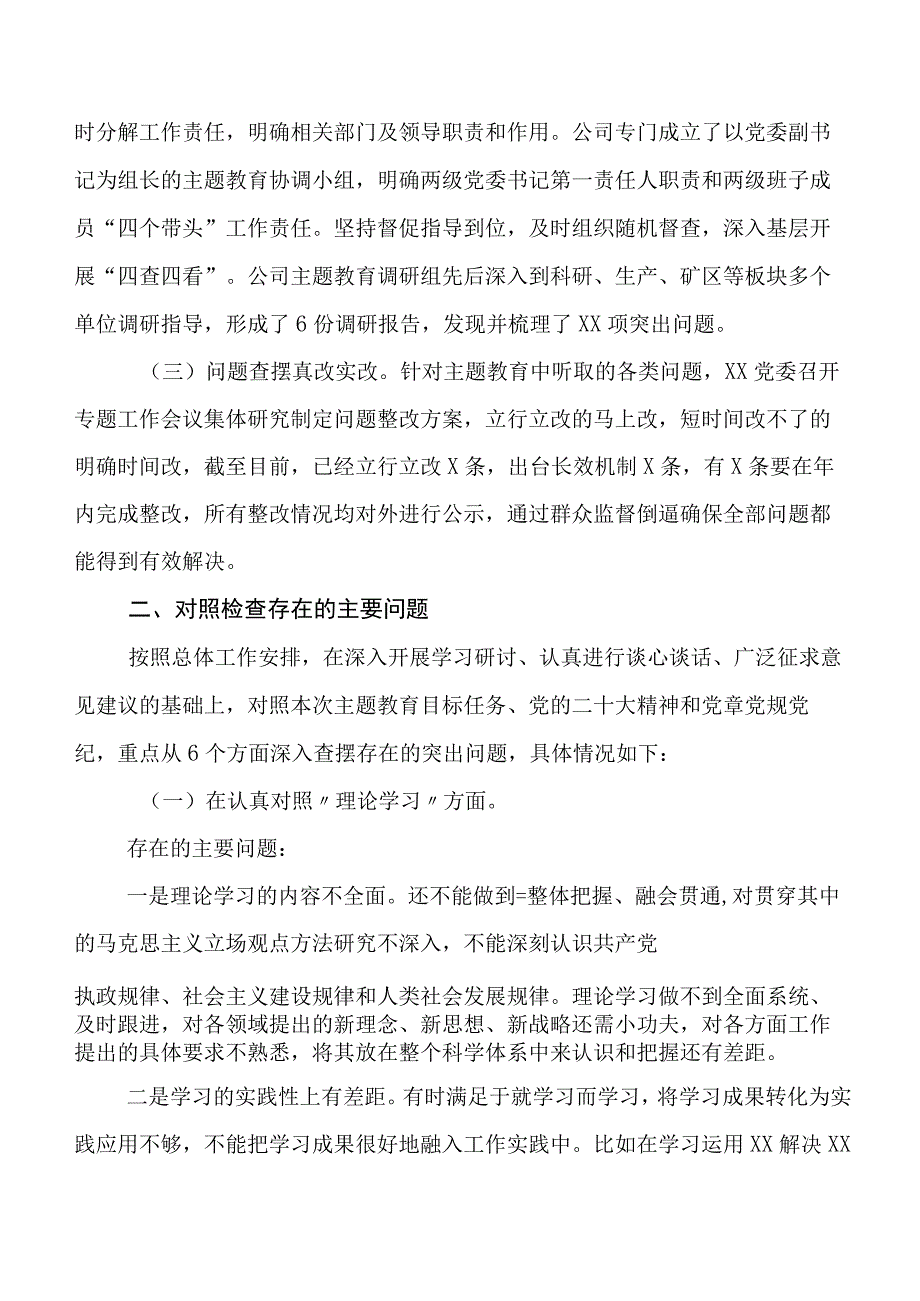 时分解工作责任，明确相关部门及领导职责和作用。公司专门成立了以党委副书记为组长的主题教育协调小组，明确两级党委书记第一责任人职责和两级班子成员“四个带头”工作责任。坚持督促指导到位，及时组织随机督查，深入基层开展“四查四看”。公司主题教育调研组先后深入到科研、生产、矿区等板块多个单位调研指导，形成了6份调研报告，发现并梳理了XX项突出问题。

（三）问题查摆真改实改。针对主题教育中听取的各类问题，XX党委召开专题工作会议集体研究制定问题整改方案，立行立改的马上改，短时间改不了的明确时间改，截至目前，已经立行立改X条，出台长效机制X条，有X条要在年内完成整改，所有整改情况均对外进行公示，通过群众监督倒逼确保全部问题都能得到有效解决。

二、对照检查存在的主要问题

按照总体工作安排，在深入开展学习研讨、认真进行谈心谈话、广泛征求意见建议的基础上，对照本次主题教育目标任务、党的二十大精神和党章党规党纪，重点从6个方面深入查摆存在的突出问题，具体情况如下：

（一）在认真对照〃理论学习〃方面。

存在的主要问题：

一是理论学习的内容不全面。还不能做到=整体把握、融会贯通,对贯穿其中的马克思主义立场观点方法研究不深入，不能深刻认识共产党

执政规律、社会主义建设规律和人类社会发展规律。理论学习做不到全面系统、及时跟进，对各领域提出的新理念、新思想、新战略还需小功夫，对各方面工作提出的具体要求不熟悉，将其放在整个科学体系中来认识和把握还有差距。

二是学习的实践性上有差距。有时满足于就学习而学习，将学习成果转化为实践应用不够，不能把学习成果很好地融入工作实践中。比如在学习运用XX解决XX